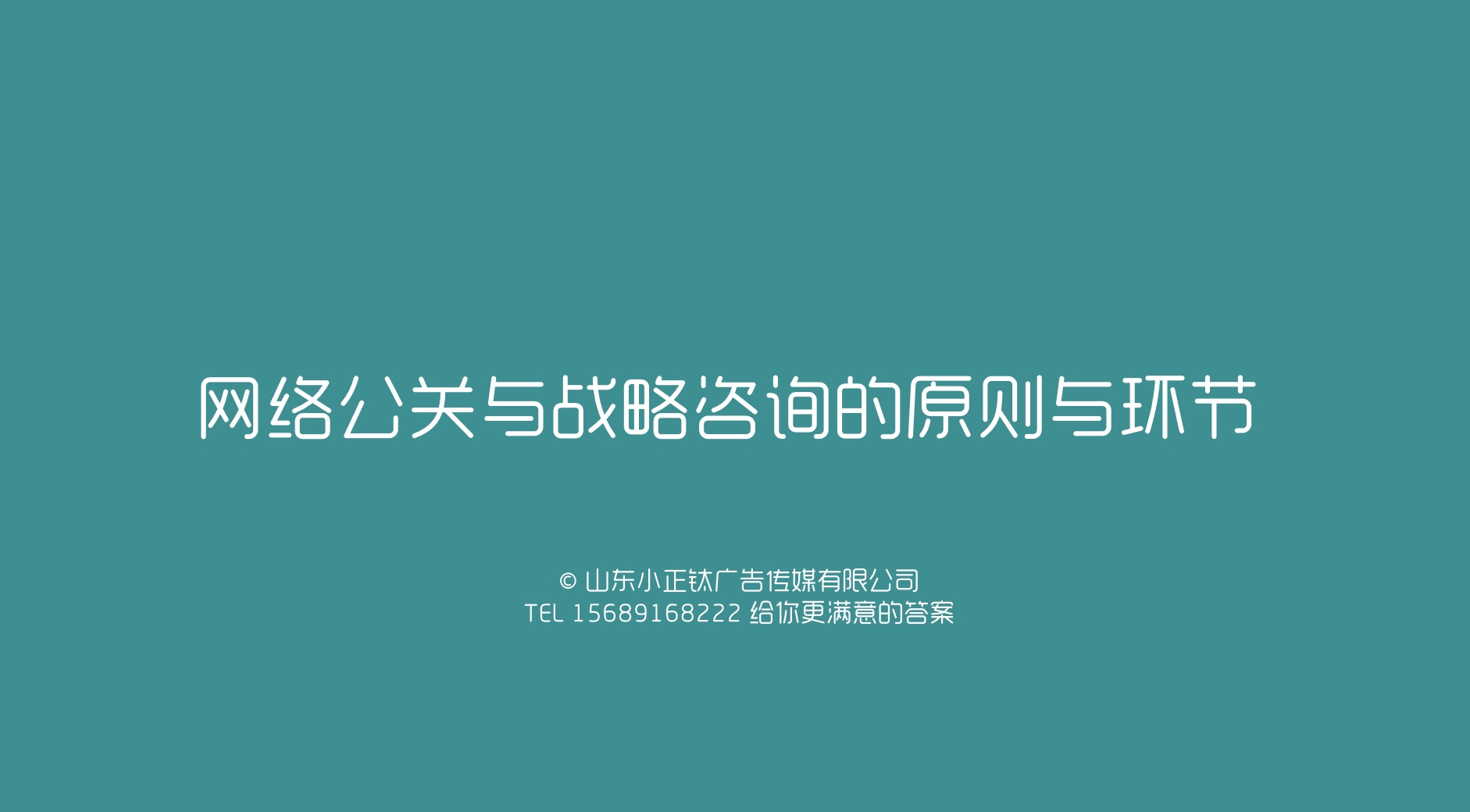 网络公关与战略咨询的原则与环节

© 山东小正钛广告传媒有限公司
TEL 15689168222 给你更满意的答案